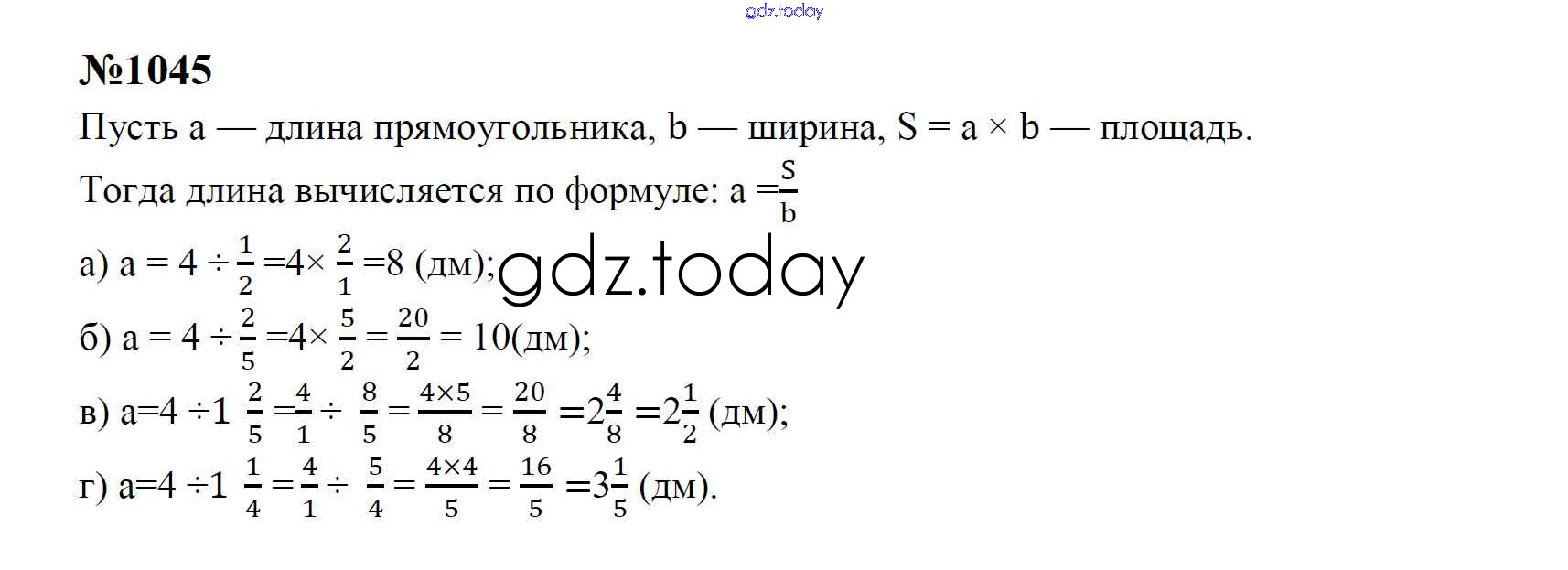 №1045

Пусть a — длина прямоугольника, b — ширина, $S = a \times b$ — площадь.

Тогда длина вычисляется по формуле: $a = \frac{S}{b}$

а) $a = 4 \div \frac{1}{2} = 4 \times \frac{2}{1} = 8$ (дм);

б) $a = 4 \div \frac{2}{5} = 4 \times \frac{5}{2} = \frac{20}{2} = 10$(дм);

в) $a = 4 \div 1\frac{2}{5} = \frac{4}{1} \div \frac{8}{5} = \frac{4 \times 5}{8} = \frac{20}{8} = 2\frac{4}{8} = 2\frac{1}{2}$ (дм);

г) $a = 4 \div 1\frac{1}{4} = \frac{4}{1} \div \frac{5}{4} = \frac{4 \times 4}{5} = \frac{16}{5} = 3\frac{1}{5}$ (дм).

gdz.today